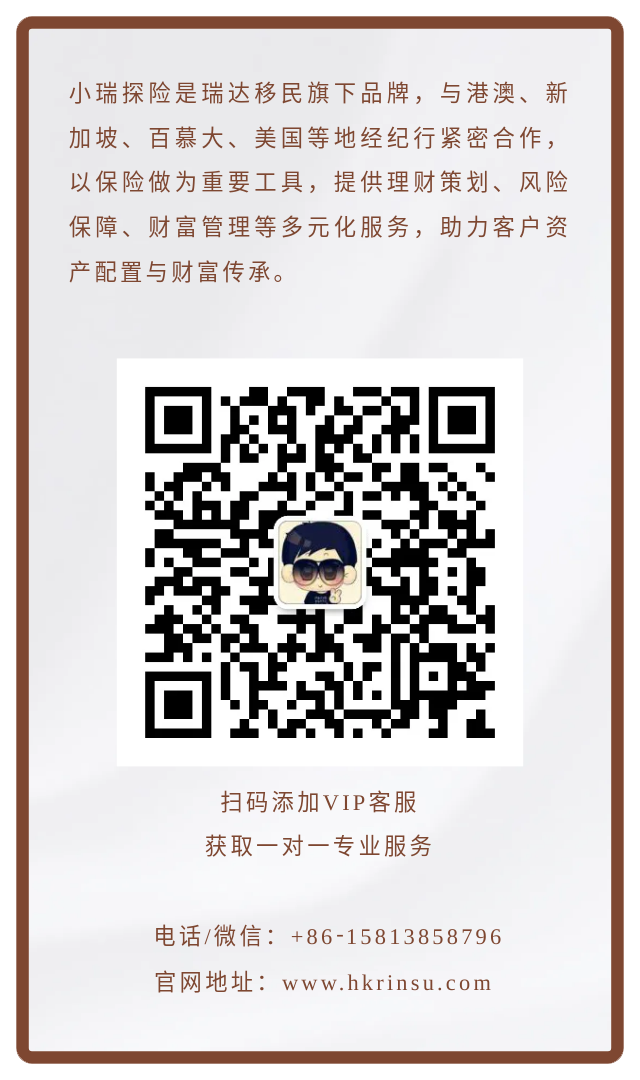 小瑞探险是瑞达移民旗下品牌，与港澳、新加坡、百慕大、美国等地经纪行紧密合作，以保险做为重要工具，提供理财策划、风险保障、财富管理等多元化服务，助力客户资产配置与财富传承。

扫码添加VIP客服
获取一对一专业服务

电话/微信：+86-15813858796
官网地址：www.hkrinsu.com